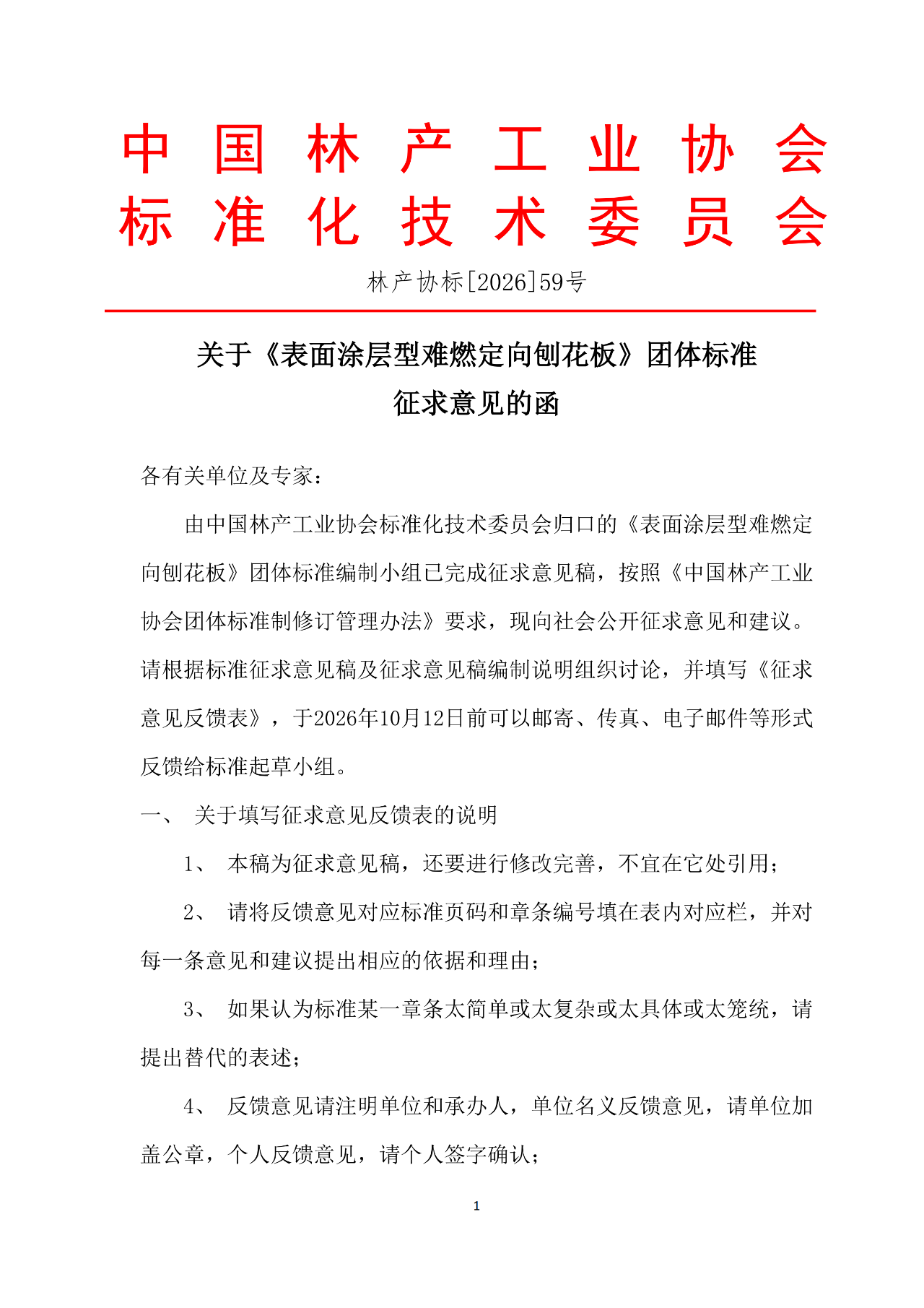 中国林产工业协会
标准化技术委员会

林产协标[2026]59号

关于《表面涂层型难燃定向刨花板》团体标准
征求意见的函

各有关单位及专家：

由中国林产工业协会标准化技术委员会归口的《表面涂层型难燃定向刨花板》团体标准编制小组已完成征求意见稿，按照《中国林产工业协会团体标准制修订管理办法》要求，现向社会公开征求意见和建议。请根据标准征求意见稿及征求意见稿编制说明组织讨论，并填写《征求意见反馈表》，于2026年10月12日前可以邮寄、传真、电子邮件等形式反馈给标准起草小组。

一、 关于填写征求意见反馈表的说明

1、 本稿为征求意见稿，还要进行修改完善，不宜在它处引用；

2、 请将反馈意见对应标准页码和章条编号填在表内对应栏，并对每一条意见和建议提出相应的依据和理由；

3、 如果认为标准某一章条太简单或太复杂或太具体或太笼统，请提出替代的表述；

4、 反馈意见请注明单位和承办人，单位名义反馈意见，请单位加盖公章，个人反馈意见，请个人签字确认；

1